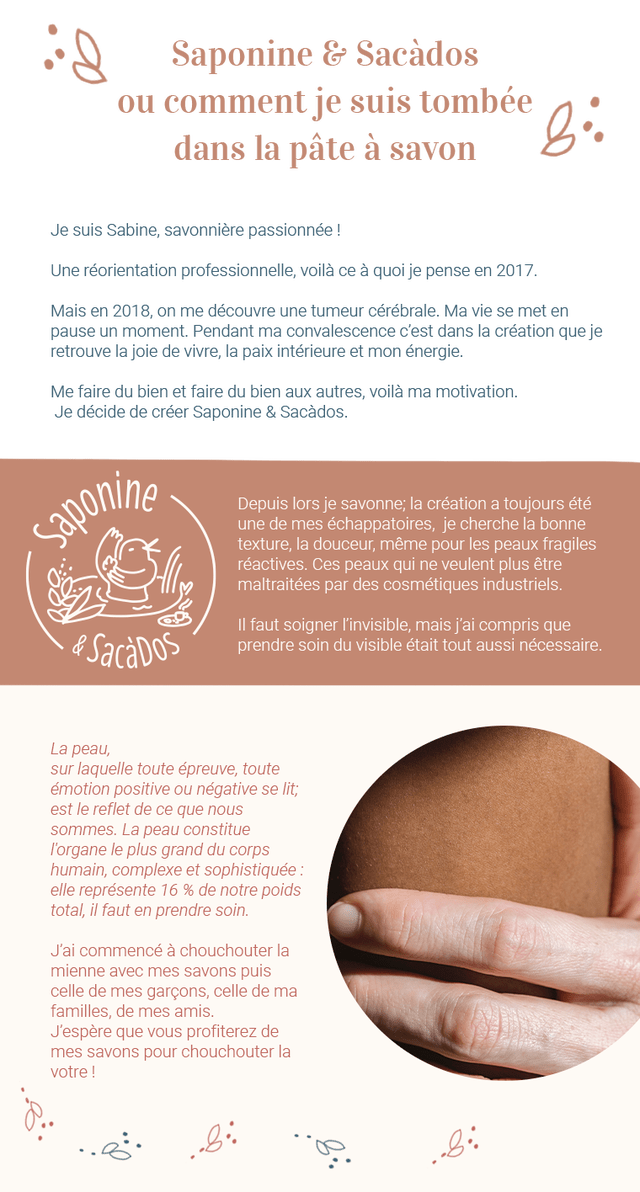 Saponine & Sacàdos
ou comment je suis tombée
dans la pâte à savon

Je suis Sabine, savonnière passionnée !

Une réorientation professionnelle, voilà ce à quoi je pense en 2017.

Mais en 2018, on me découvre une tumeur cérébrale. Ma vie se met en pause un moment. Pendant ma convalescence c'est dans la création que je retrouve la joie de vivre, la paix intérieure et mon énergie.

Me faire du bien et faire du bien aux autres, voilà ma motivation.
Je décide de créer Saponine & Sacàdos.

Saponine
& SacàDos

Depuis lors je savonne; la création a toujours été une de mes échappatoires, je cherche la bonne texture, la douceur, même pour les peaux fragiles réactives. Ces peaux qui ne veulent plus être maltraitées par des cosmétiques industriels.

Il faut soigner l'invisible, mais j'ai compris que prendre soin du visible était tout aussi nécessaire.

La peau,
sur laquelle toute épreuve, toute émotion positive ou négative se lit; est le reflet de ce que nous sommes. La peau constitue l'organe le plus grand du corps humain, complexe et sophistiquée : elle représente 16 % de notre poids total, il faut en prendre soin.

J'ai commencé à chouchouter la mienne avec mes savons puis celle de mes garçons, celle de ma familles, de mes amis.
J'espère que vous profiterez de mes savons pour chouchouter la votre !